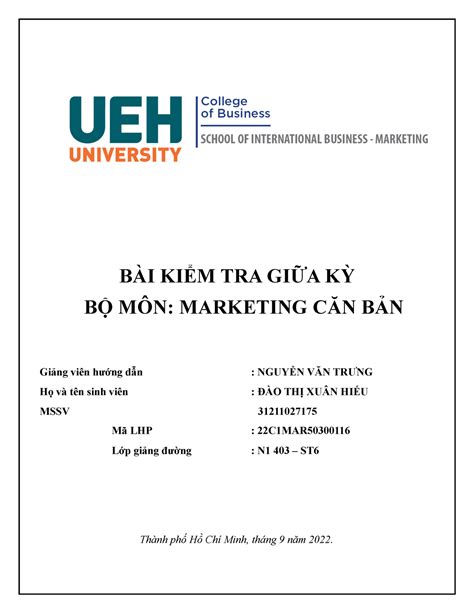 UEH UNIVERSITY

College of Business

SCHOOL OF INTERNATIONAL BUSINESS - MARKETING

BÀI KIỂM TRA GIỮA KỲ

BỘ MÔN: MARKETING CĂN BẢN

Giảng viên hướng dẫn : NGUYỄN VĂN TRƯNG

Họ và tên sinh viên : ĐÀO THỊ XUÂN HIẾU

MSSV 31211027175

Mã LHP : 22C1MAR50300116

Lớp giảng đường : N1 403 – ST6

Thành phố Hồ Chí Minh, tháng 9 năm 2022.